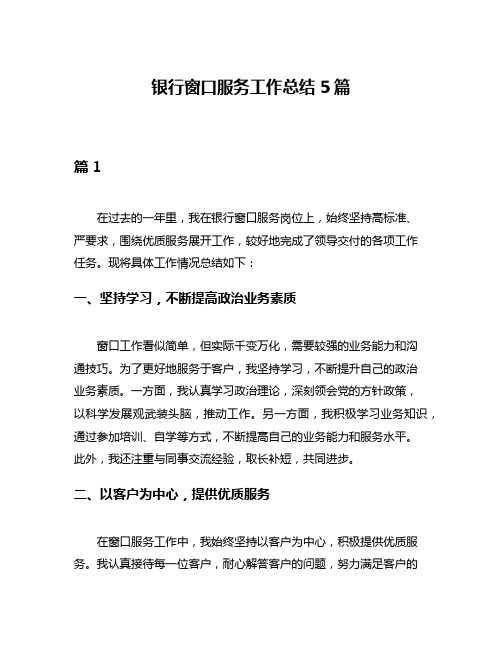 银行窗口服务工作总结 5 篇

篇 1

在过去的一年里，我在银行窗口服务岗位上，始终坚持高标准、严要求，围绕优质服务展开工作，较好地完成了领导交付的各项工作任务。现将具体工作情况总结如下：

一、坚持学习，不断提高政治业务素质

窗口工作看似简单，但实际千变万化，需要较强的业务能力和沟通技巧。为了更好地服务于客户，我坚持学习，不断提升自己的政治业务素质。一方面，我认真学习政治理论，深刻领会党的方针政策，以科学发展观武装头脑，推动工作。另一方面，我积极学习业务知识，通过参加培训、自学等方式，不断提高自己的业务能力和服务水平。此外，我还注重与同事交流经验，取长补短，共同进步。

二、以客户为中心，提供优质服务

在窗口服务工作中，我始终坚持以客户为中心，积极提供优质服务。我认真接待每一位客户，耐心解答客户的问题，努力满足客户的